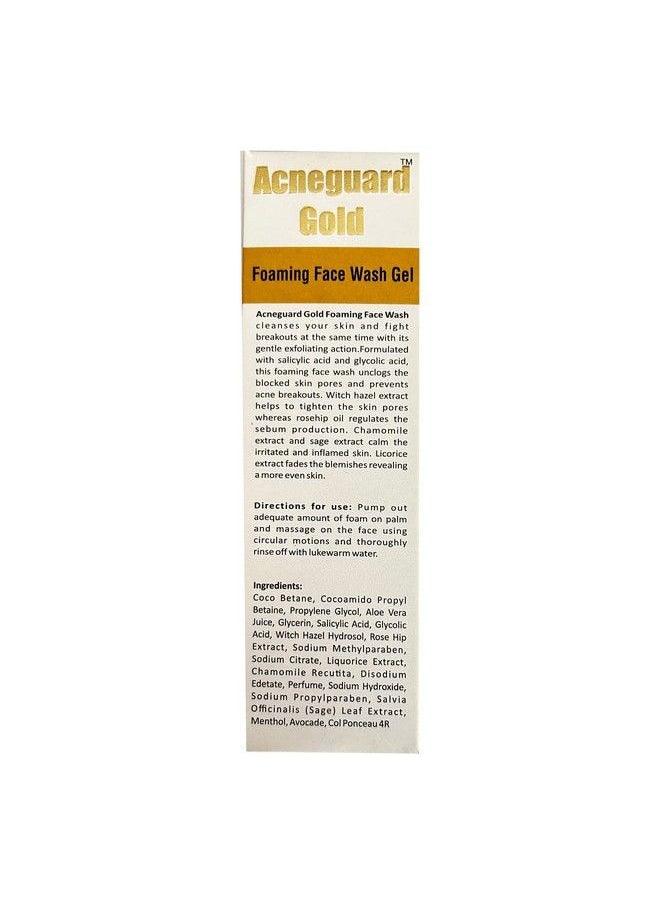 Acneguard™
Gold

Foaming Face Wash Gel

Acneguard Gold Foaming Face Wash cleanses your skin and fight breakouts at the same time with its gentle exfoliating action.Formulated with salicylic acid and glycolic acid, this foaming face wash unclogs the blocked skin pores and prevents acne breakouts. Witch hazel extract helps to tighten the skin pores whereas rosehip oil regulates the sebum production. Chamomile extract and sage extract calm the irritated and inflamed skin. Licorice extract fades the blemishes revealing a more even skin.

Directions for use: Pump out adequate amount of foam on palm and massage on the face using circular motions and thoroughly rinse off with lukewarm water.

Ingredients:
Coco Betane, Cocoamido Propyl Betaine, Propylene Glycol, Aloe Vera Juice, Glycerin, Salicylic Acid, Glycolic Acid, Witch Hazel Hydrosol, Rose Hip Extract, Sodium Methylparaben, Sodium Citrate, Liquorice Extract, Chamomile Recutita, Disodium Edetate, Perfume, Sodium Hydroxide, Sodium Propylparaben, Salvia Officinalis (Sage) Leaf Extract, Menthol, Avocade, Col Ponceau 4R